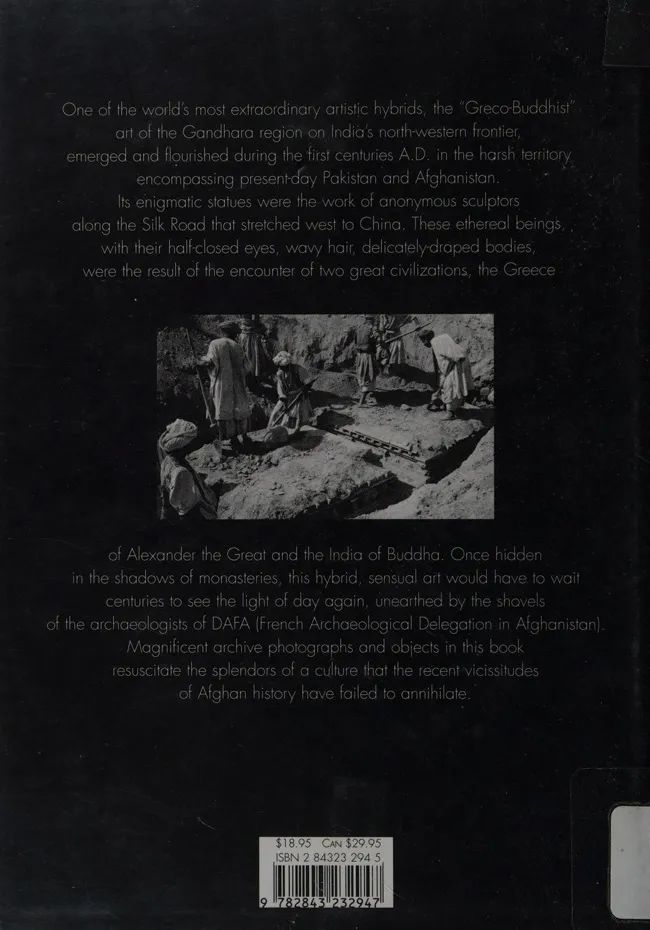 One of the world's most extraordinary artistic hybrids, the "Greco-Buddhist" art of the Gandhara region on India's north-western frontier, emerged and flourished during the first centuries A.D. in the harsh territory encompassing present-day Pakistan and Afghanistan. Its enigmatic statues were the work of anonymous sculptors along the Silk Road that stretched west to China. These ethereal beings, with their half-closed eyes, wavy hair, delicately-draped bodies, were the result of the encounter of two great civilizations, the Greece

of Alexander the Great and the India of Buddha. Once hidden in the shadows of monasteries, this hybrid, sensual art would have to wait centuries to see the light of day again, unearthed by the shovels of the archaeologists of DAFA (French Archaeological Delegation in Afghanistan). Magnificent archive photographs and objects in this book resuscitate the splendors of a culture that the recent vicissitudes of Afghan history have failed to annihilate.

$18.95 CAN $29.95
ISBN 2 84323 294 5
9 782843 232947